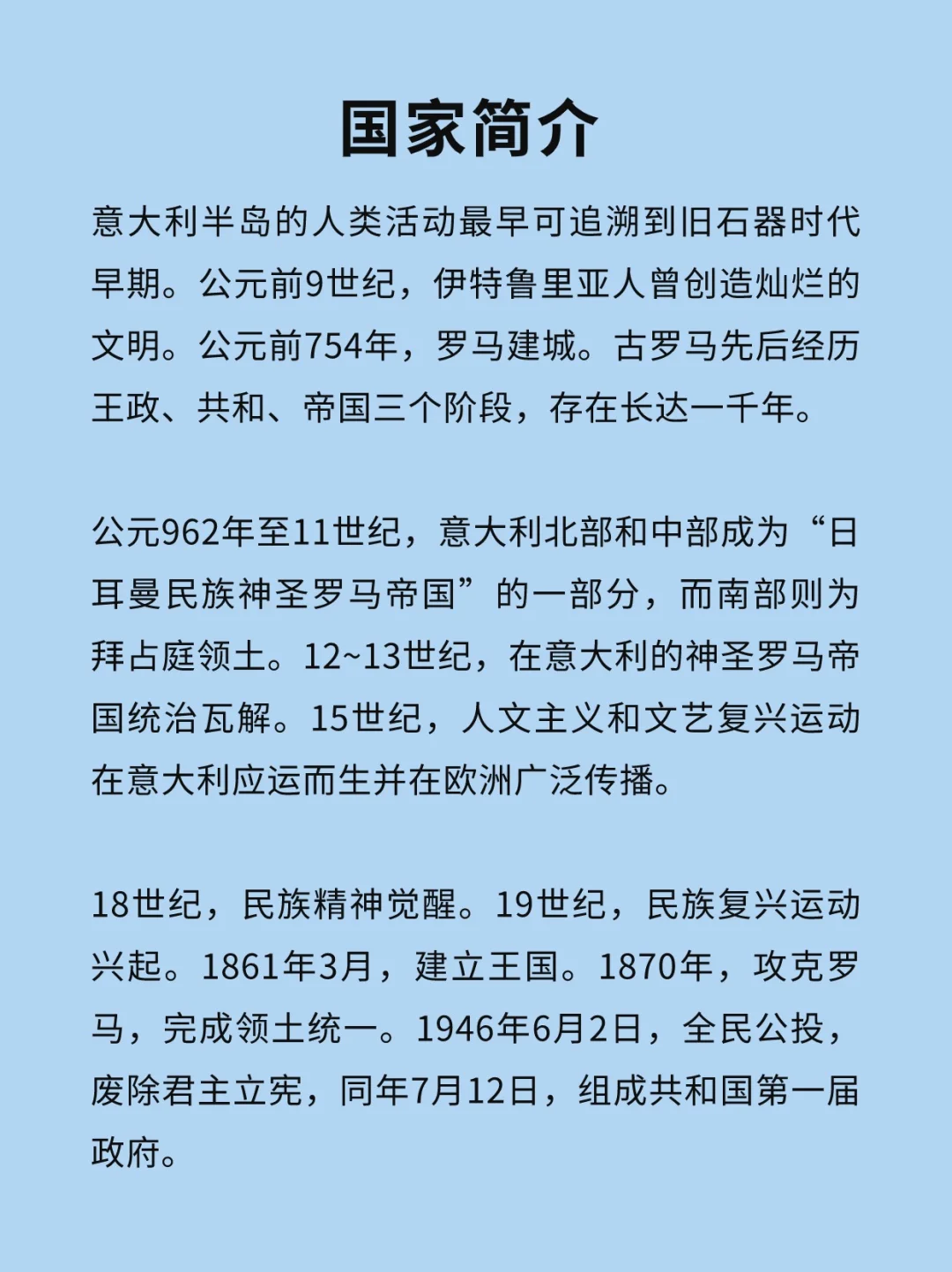 国家简介

意大利半岛的人类活动最早可追溯到旧石器时代早期。公元前9世纪，伊特鲁里亚人曾创造灿烂的文明。公元前754年，罗马建城。古罗马先后经历王政、共和、帝国三个阶段，存在长达一千年。

公元962年至11世纪，意大利北部和中部成为“日耳曼民族神圣罗马帝国”的一部分，而南部则为拜占庭领土。12~13世纪，在意大利的神圣罗马帝国统治瓦解。15世纪，人文主义和文艺复兴运动在意大利应运而生并在欧洲广泛传播。

18世纪，民族精神觉醒。19世纪，民族复兴运动兴起。1861年3月，建立王国。1870年，攻克罗马，完成领土统一。1946年6月2日，全民公投，废除君主立宪，同年7月12日，组成共和国第一届政府。